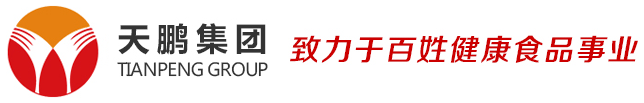 天鹏集团
TIANPENG GROUP

致力于百姓健康食品事业